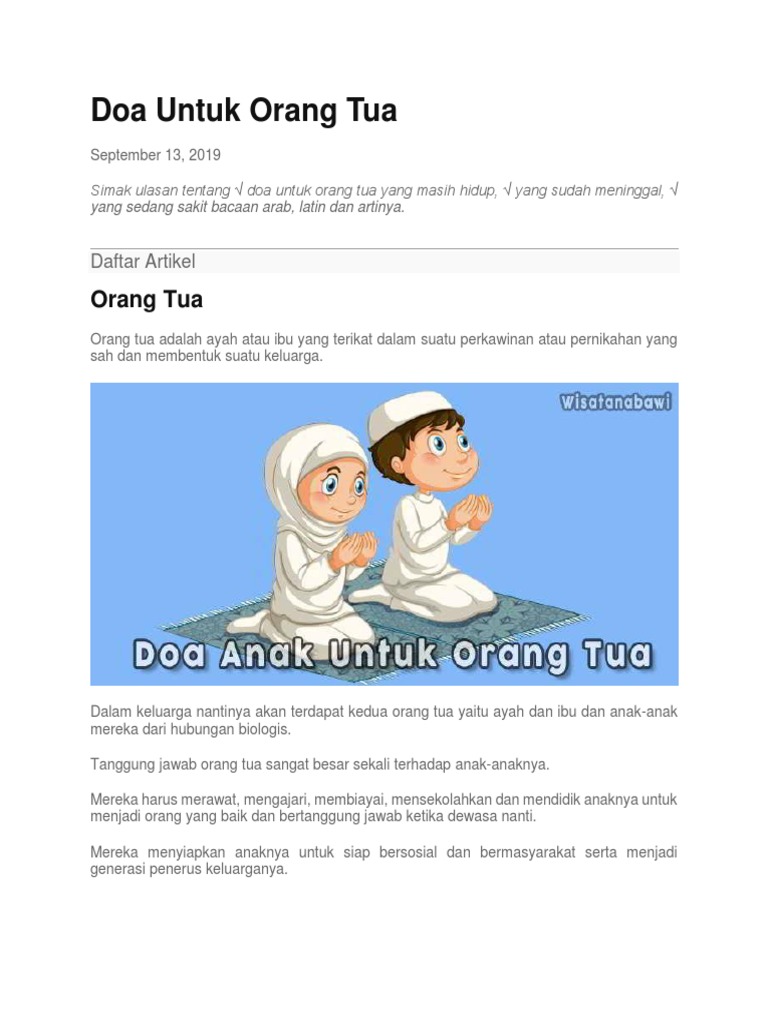 Doa Untuk Orang Tua

September 13, 2019

Simak ulasan tentang √ doa untuk orang tua yang masih hidup, √ yang sudah meninggal, √ yang sedang sakit bacaan arab, latin dan artinya.

Daftar Artikel

Orang Tua

Orang tua adalah ayah atau ibu yang terikat dalam suatu perkawinan atau pernikahan yang sah dan membentuk suatu keluarga.

Wisatanabawi

Doa Anak Untuk Orang Tua

Dalam keluarga nantinya akan terdapat kedua orang tua yaitu ayah dan ibu dan anak-anak mereka dari hubungan biologis.

Tanggung jawab orang tua sangat besar sekali terhadap anak-anaknya.

Mereka harus merawat, mengajari, membiayai, mensekolahkan dan mendidik anaknya untuk menjadi orang yang baik dan bertanggung jawab ketika dewasa nanti.

Mereka menyiapkan anaknya untuk siap bersosial dan bermasyarakat serta menjadi generasi penerus keluarganya.